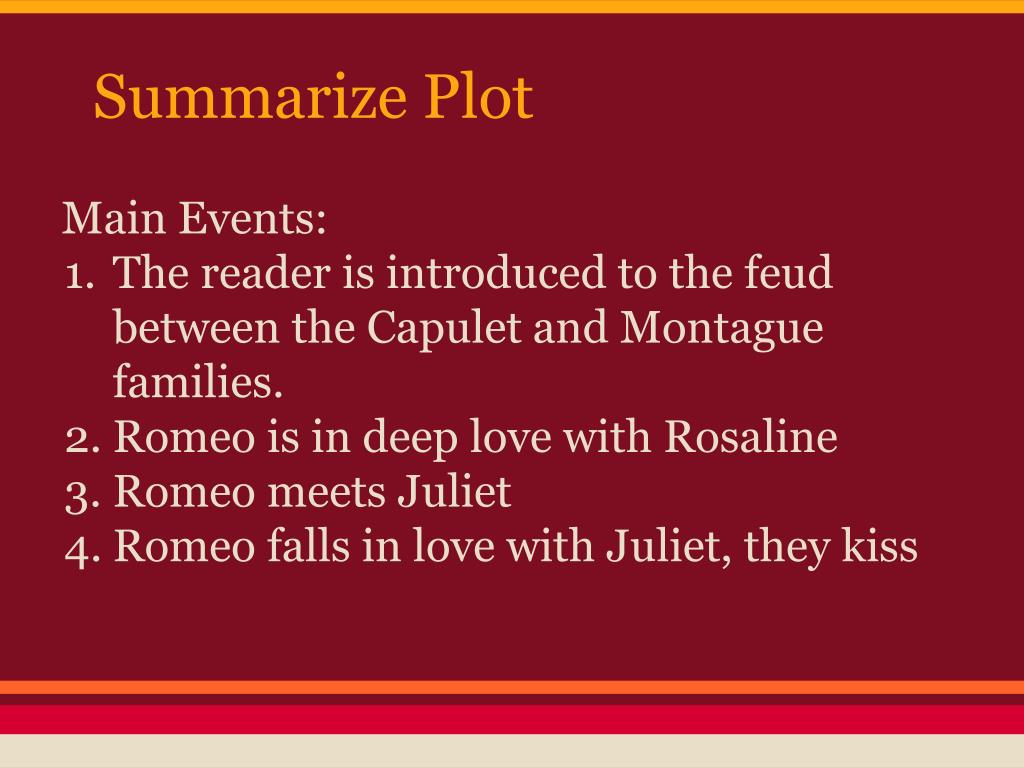 Summarize Plot

Main Events:
1. The reader is introduced to the feud between the Capulet and Montague families.
2. Romeo is in deep love with Rosaline
3. Romeo meets Juliet
4. Romeo falls in love with Juliet, they kiss